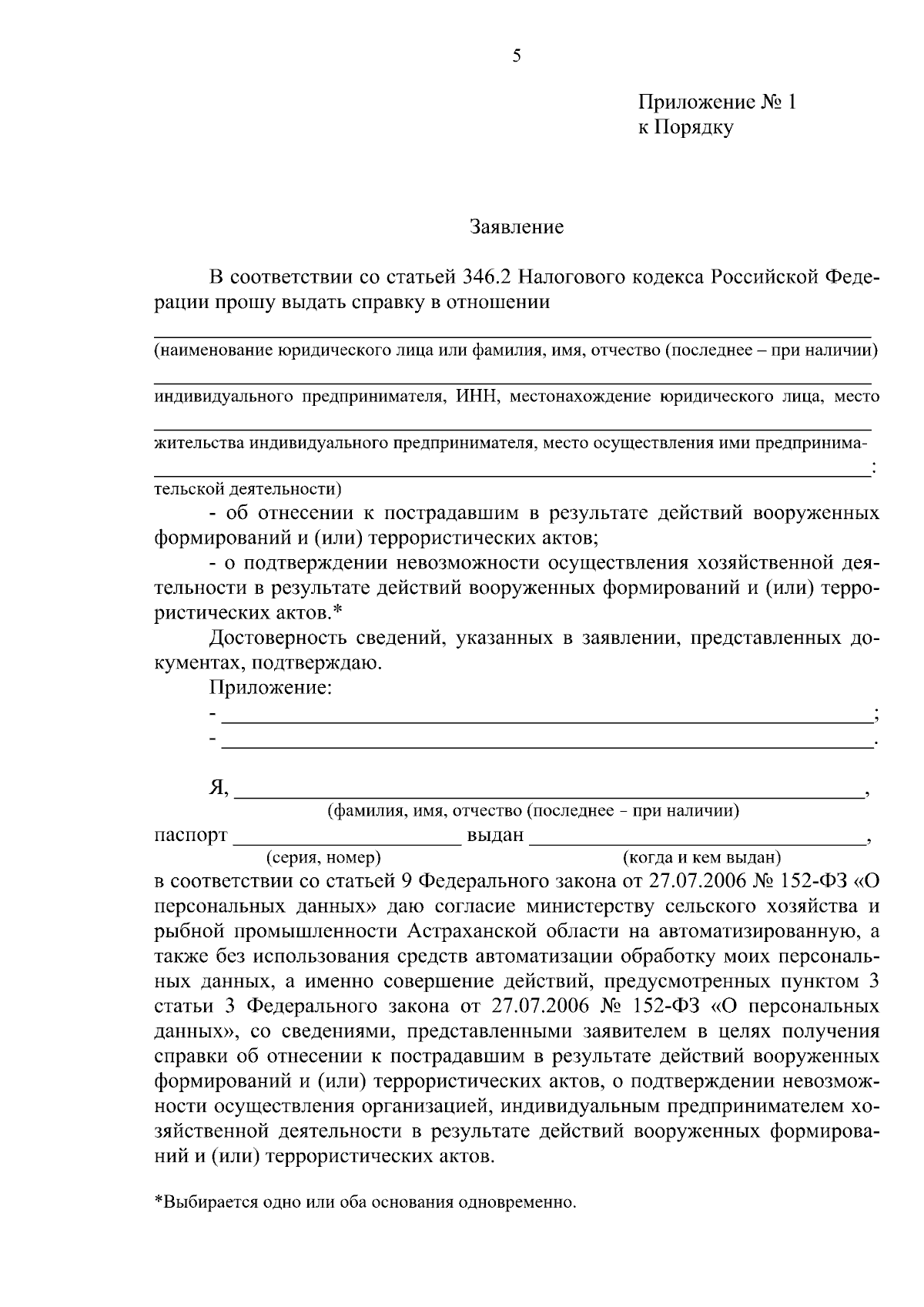 5

Приложение № 1
к Порядку

Заявление

В соответствии со статьей 346.2 Налогового кодекса Российской Федерации прошу выдать справку в отношении

____
(наименование юридического лица или фамилия, имя, отчество (последнее – при наличии)
____
индивидуального предпринимателя, ИНН, местонахождение юридического лица, место
____
жительства индивидуального предпринимателя, место осуществления ими предпринима-
____:
тельской деятельности)

- об отнесении к пострадавшим в результате действий вооруженных формирований и (или) террористических актов;

- о подтверждении невозможности осуществления хозяйственной деятельности в результате действий вооруженных формирований и (или) террористических актов.*

Достоверность сведений, указанных в заявлении, представленных документах, подтверждаю.

Приложение:
- ____;
- ____.

Я, ____,
(фамилия, имя, отчество (последнее - при наличии)
паспорт ____ выдан ____,
(серия, номер) (когда и кем выдан)
в соответствии со статьей 9 Федерального закона от 27.07.2006 № 152-ФЗ «О персональных данных» даю согласие министерству сельского хозяйства и рыбной промышленности Астраханской области на автоматизированную, а также без использования средств автоматизации обработку моих персональных данных, а именно совершение действий, предусмотренных пунктом 3 статьи 3 Федерального закона от 27.07.2006 № 152-ФЗ «О персональных данных», со сведениями, представленными заявителем в целях получения справки об отнесении к пострадавшим в результате действий вооруженных формирований и (или) террористических актов, о подтверждении невозможности осуществления организацией, индивидуальным предпринимателем хозяйственной деятельности в результате действий вооруженных формирований и (или) террористических актов.

*Выбирается одно или оба основания одновременно.